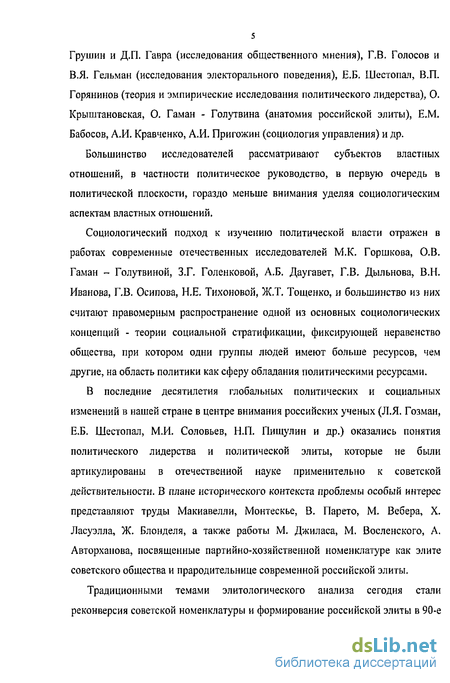 5

Грушин и Д.П. Гавра (исследования общественного мнения), Г.В. Голосов и В.Я. Гельман (исследования электорального поведения), Е.Б. Шестопал, В.П. Горянинов (теория и эмпирические исследования политического лидерства), О. Крыштановская, О. Гаман - Голутвина (анатомия российской элиты), Е.М. Бабосов, А.И. Кравченко, А.И. Пригожин (социология управления) и др.

Большинство исследователей рассматривают субъектов властных отношений, в частности политическое руководство, в первую очередь в политической плоскости, гораздо меньше внимания уделяя социологическим аспектам властных отношений.

Социологический подход к изучению политической власти отражен в работах современные отечественных исследователей М.К. Горшкова, О.В. Гаман – Голутвиной, З.Г. Голенковой, А.Б. Даугавет, Г.В. Дыльнова, В.Н. Иванова, Г.В. Осипова, Н.Е. Тихоновой, Ж.Т. Тощенко, и большинство из них считают правомерным распространение одной из основных социологических концепций - теории социальной стратификации, фиксирующей неравенство общества, при котором одни группы людей имеют больше ресурсов, чем другие, на область политики как сферу обладания политическими ресурсами.

В последние десятилетия глобальных политических и социальных изменений в нашей стране в центре внимания российских ученых (Л.Я. Гозман, Е.Б. Шестопал, М.И. Соловьев, Н.П. Пищулин и др.) оказались понятия политического лидерства и политической элиты, которые не были артикулированы в отечественной науке применительно к советской действительности. В плане исторического контекста проблемы особый интерес представляют труды Макиавелли, Монтескье, В. Парето, М. Вебера, Х. Ласуэлла, Ж. Блонделя, а также работы М. Джиласа, М. Восленского, А. Авторханова, посвященные партийно-хозяйственной номенклатуре как элите советского общества и прародительнице современной российской элиты.

Традиционными темами элитологического анализа сегодня стали реконверсия советской номенклатуры и формирование российской элиты в 90-е

dsLib.net
библиотека диссертаций